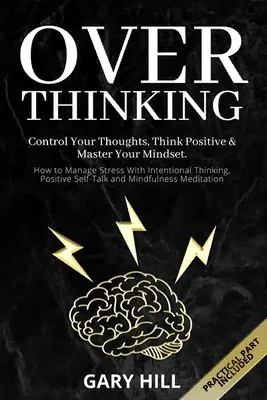 OVER THINKING

Control Your Thoughts, Think Positive & Master Your Mindset.

How to Manage Stress With Intentional Thinking, Positive Self-Talk and Mindfulness Meditation

GARY HILL

PRACTICAL PART INCLUDED